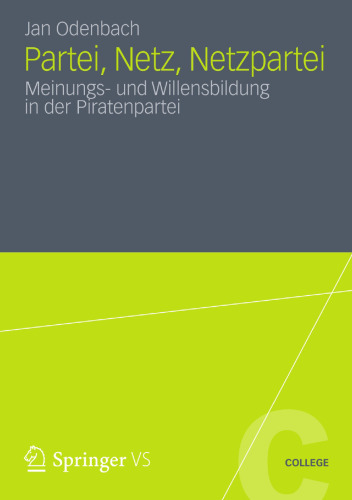 Jan Odenbach

Partei, Netz, Netzpartei

Meinungs- und Willensbildung in der Piratenpartei

Springer VS

C

COLLEGE